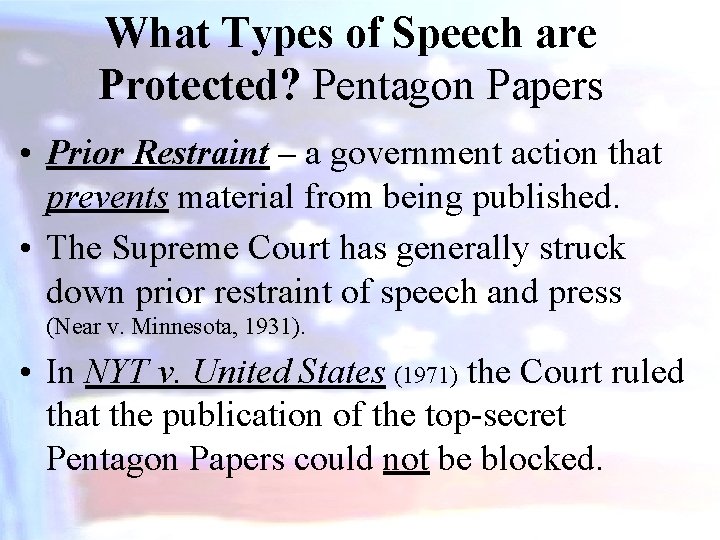 What Types of Speech are Protected? Pentagon Papers

• Prior Restraint – a government action that prevents material from being published.

• The Supreme Court has generally struck down prior restraint of speech and press (Near v. Minnesota, 1931).

• In NYT v. United States (1971) the Court ruled that the publication of the top-secret Pentagon Papers could not be blocked.